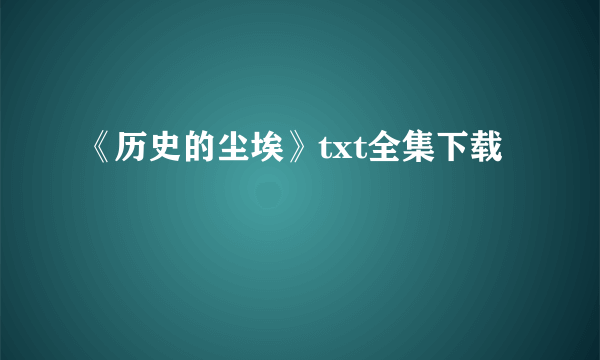 《历史的尘埃》txt全集下载